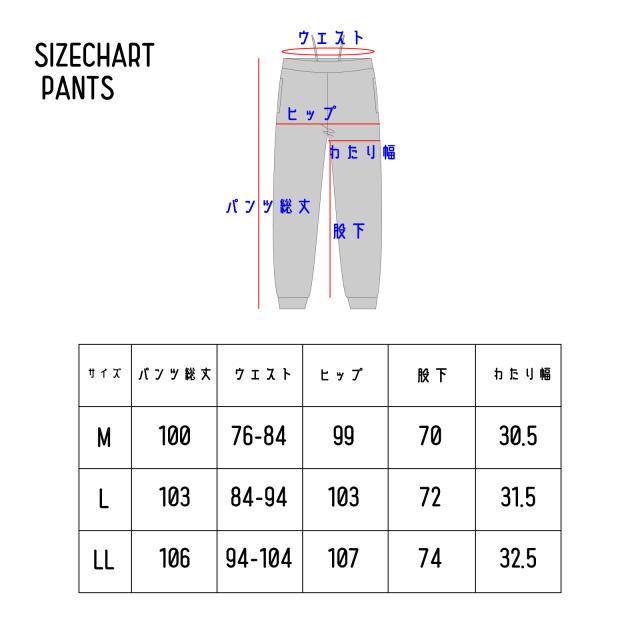 SIZECHART
PANTS

ウエスト
ヒップ
わたり幅
パンツ総丈
股下

| サイズ | パンツ総丈 | ウエスト | ヒップ | 股下 | わたり幅 |
|---|---|---|---|---|---|
| M | 100 | 76-84 | 99 | 70 | 30.5 |
| L | 103 | 84-94 | 103 | 72 | 31.5 |
| LL | 106 | 94-104 | 107 | 74 | 32.5 |